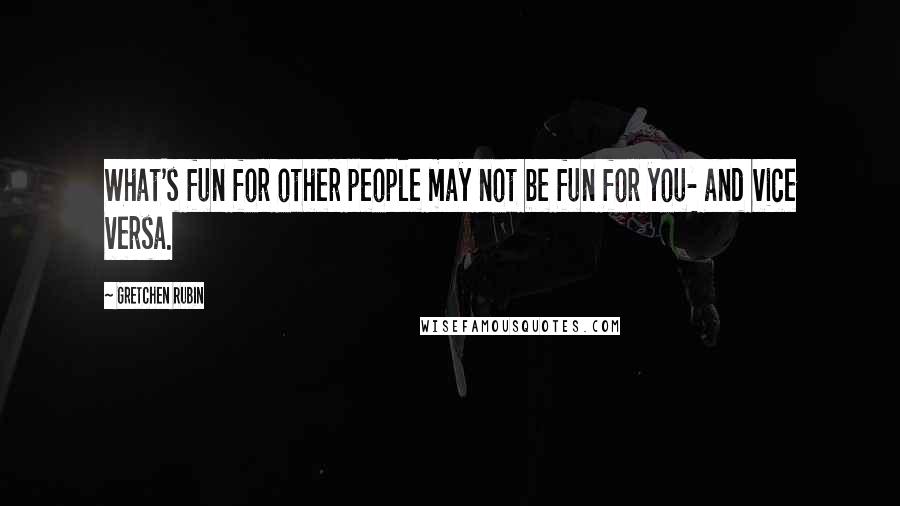 WHAT'S FUN FOR OTHER PEOPLE MAY NOT BE FUN FOR YOU- AND VICE VERSA.

~ GRETCHEN RUBIN

WISEFAMOUSQUOTES.COM